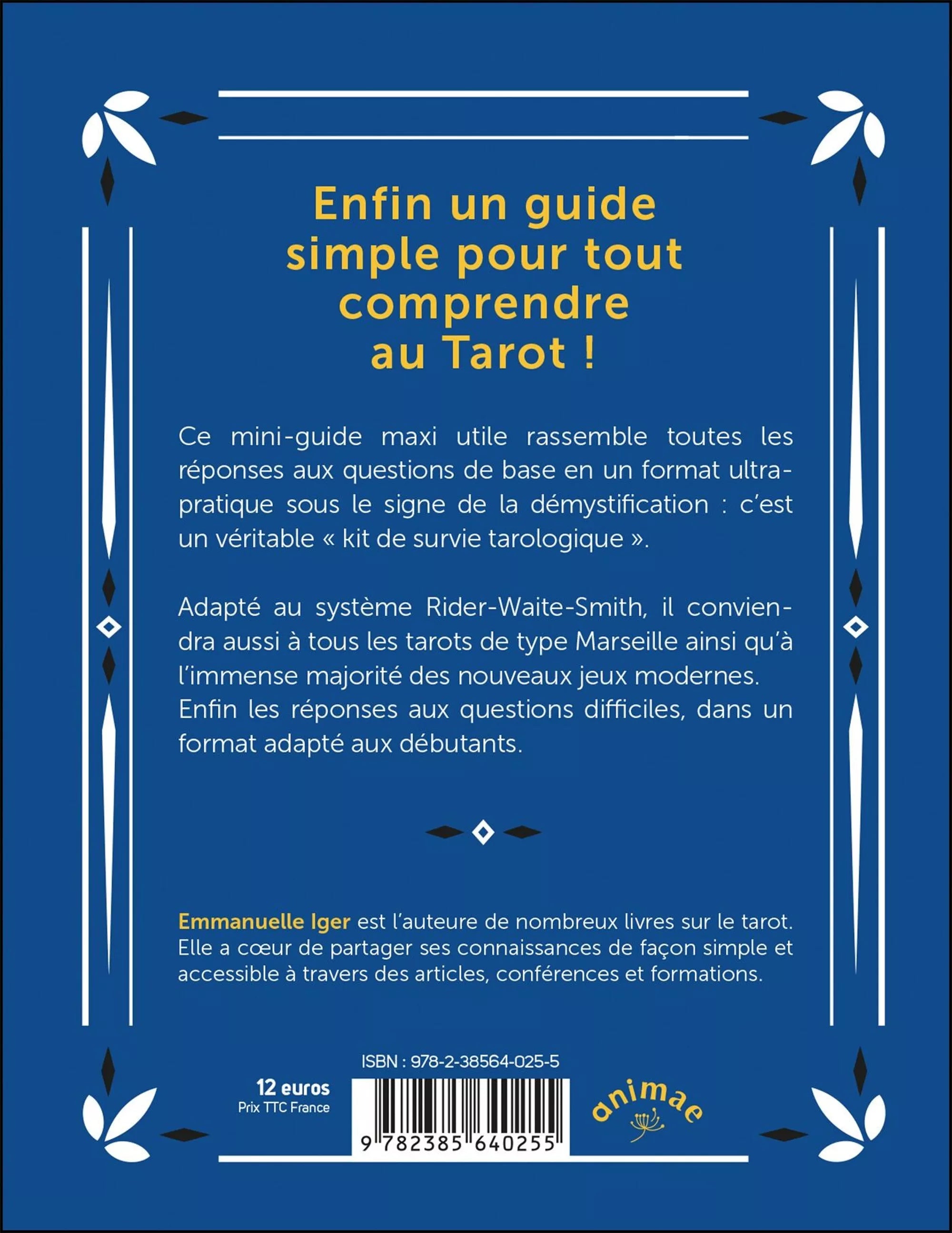 Enfin un guide
simple pour tout
comprendre
au Tarot !

Ce mini-guide maxi utile rassemble toutes les réponses aux questions de base en un format ultra-pratique sous le signe de la démystification : c'est un véritable « kit de survie tarologique ».

Adapté au système Rider-Waite-Smith, il conviendra aussi à tous les tarots de type Marseille ainsi qu'à l'immense majorité des nouveaux jeux modernes. Enfin les réponses aux questions difficiles, dans un format adapté aux débutants.

Emmanuelle Iger est l'auteure de nombreux livres sur le tarot. Elle a cœur de partager ses connaissances de façon simple et accessible à travers des articles, conférences et formations.

ISBN : 978-2-38564-025-5

12 euros
Prix TTC France

9 782385 640255

animae